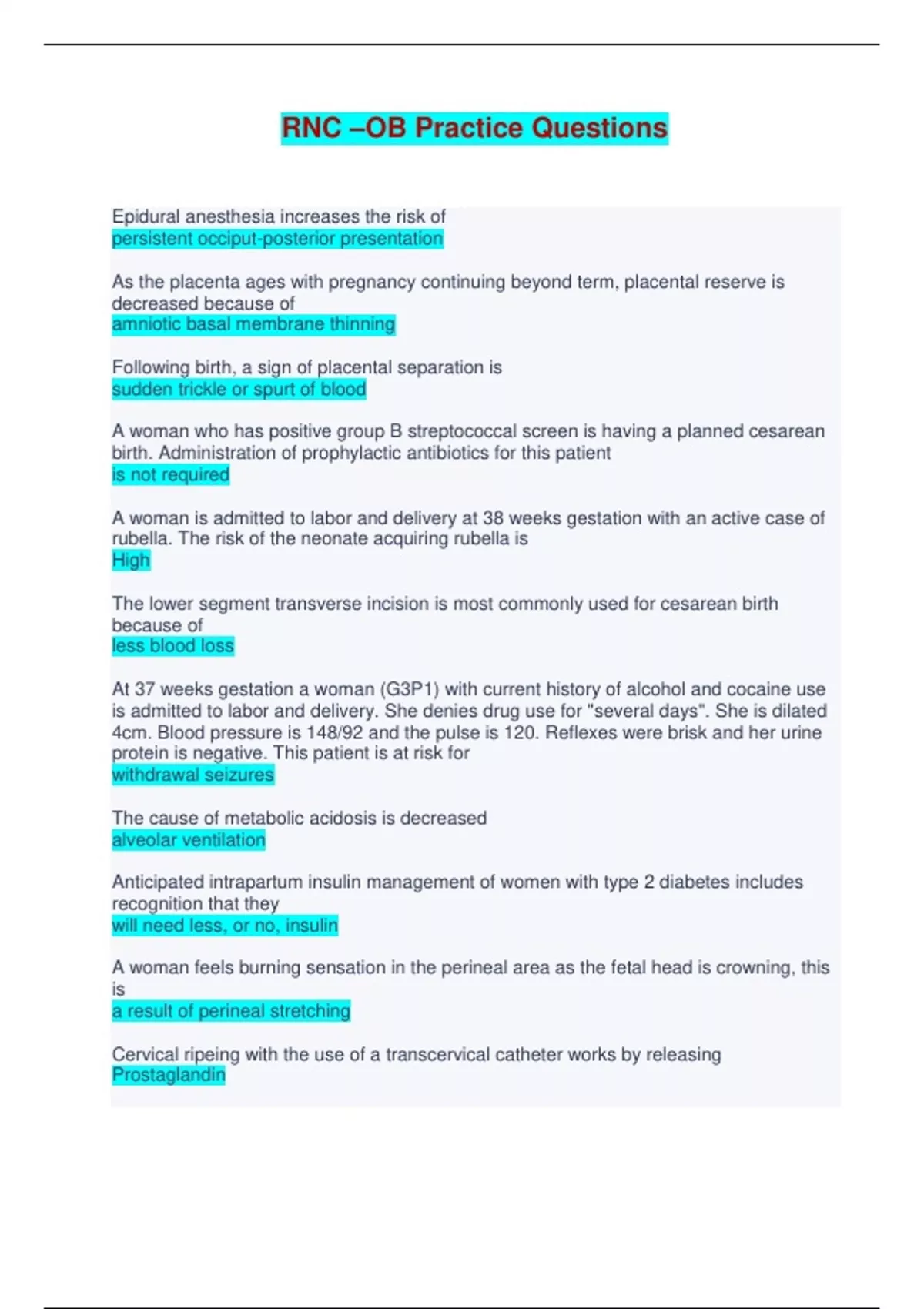 RNC –OB Practice Questions

Epidural anesthesia increases the risk of
persistent occiput-posterior presentation

As the placenta ages with pregnancy continuing beyond term, placental reserve is decreased because of
amniotic basal membrane thinning

Following birth, a sign of placental separation is
sudden trickle or spurt of blood

A woman who has positive group B streptococcal screen is having a planned cesarean birth. Administration of prophylactic antibiotics for this patient
is not required

A woman is admitted to labor and delivery at 38 weeks gestation with an active case of rubella. The risk of the neonate acquiring rubella is
High

The lower segment transverse incision is most commonly used for cesarean birth because of
less blood loss

At 37 weeks gestation a woman (G3P1) with current history of alcohol and cocaine use is admitted to labor and delivery. She denies drug use for "several days". She is dilated 4cm. Blood pressure is 148/92 and the pulse is 120. Reflexes were brisk and her urine protein is negative. This patient is at risk for
withdrawal seizures

The cause of metabolic acidosis is decreased
alveolar ventilation

Anticipated intrapartum insulin management of women with type 2 diabetes includes recognition that they
will need less, or no, insulin

A woman feels burning sensation in the perineal area as the fetal head is crowning, this is
a result of perineal stretching

Cervical ripeing with the use of a transcervical catheter works by releasing
Prostaglandin